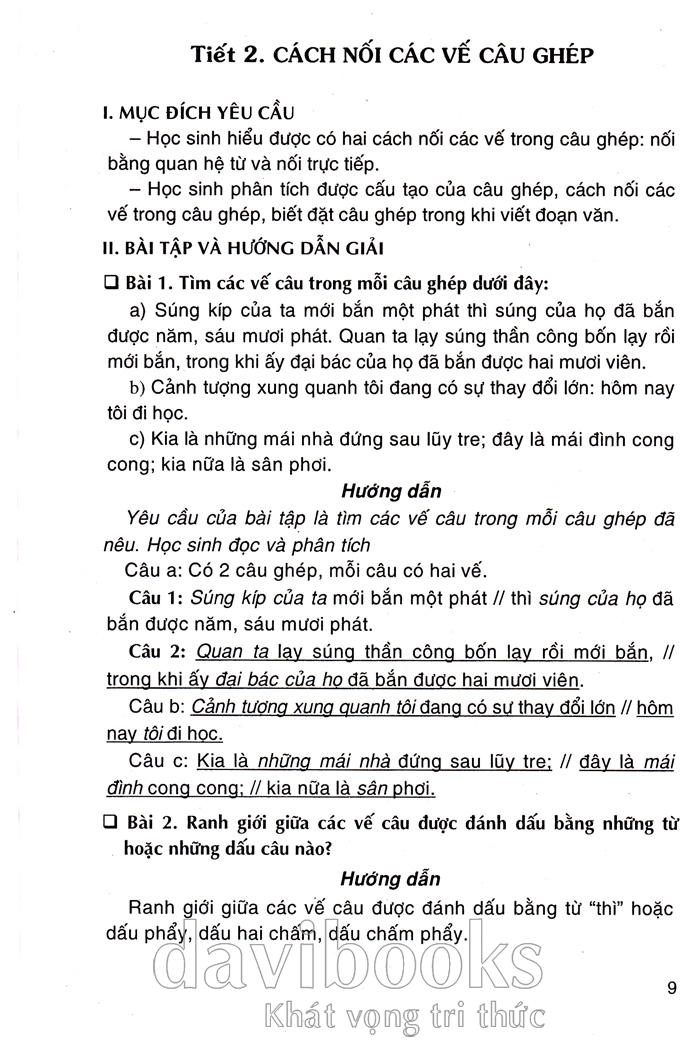 Tiết 2. CÁCH NỐI CÁC VẾ CÂU GHÉP

I. MỤC ĐÍCH YÊU CẦU

– Học sinh hiểu được có hai cách nối các vế trong câu ghép: nối bằng quan hệ từ và nối trực tiếp.

– Học sinh phân tích được cấu tạo của câu ghép, cách nối các vế trong câu ghép, biết đặt câu ghép trong khi viết đoạn văn.

II. BÀI TẬP VÀ HƯỚNG DẪN GIẢI

❑ Bài 1. Tìm các vế câu trong mỗi câu ghép dưới đây:

a) Súng kíp của ta mới bắn một phát thì súng của họ đã bắn được năm, sáu mươi phát. Quan ta lạy súng thần công bốn lạy rồi mới bắn, trong khi ấy đại bác của họ đã bắn được hai mươi viên.

b) Cảnh tượng xung quanh tôi đang có sự thay đổi lớn: hôm nay tôi đi học.

c) Kia là những mái nhà đứng sau lũy tre; đây là mái đình cong cong; kia nữa là sân phơi.

Hướng dẫn

Yêu cầu của bài tập là tìm các vế câu trong mỗi câu ghép đã nêu. Học sinh đọc và phân tích

Câu a: Có 2 câu ghép, mỗi câu có hai vế.

Câu 1: Súng kíp của ta mới bắn một phát // thì súng của họ đã bắn được năm, sáu mươi phát.

Câu 2: Quan ta lạy súng thần công bốn lạy rồi mới bắn, // trong khi ấy đại bác của họ đã bắn được hai mươi viên.

Câu b: Cảnh tượng xung quanh tôi đang có sự thay đổi lớn // hôm nay tôi đi học.

Câu c: Kia là những mái nhà đứng sau lũy tre; // đây là mái đình cong cong; // kia nữa là sân phơi.

❑ Bài 2. Ranh giới giữa các vế câu được đánh dấu bằng những từ hoặc những dấu câu nào?

Hướng dẫn

Ranh giới giữa các vế câu được đánh dấu bằng từ "thì" hoặc dấu phẩy, dấu hai chấm, dấu chấm phẩy.

davibooks
Khát vọng tri thức

9